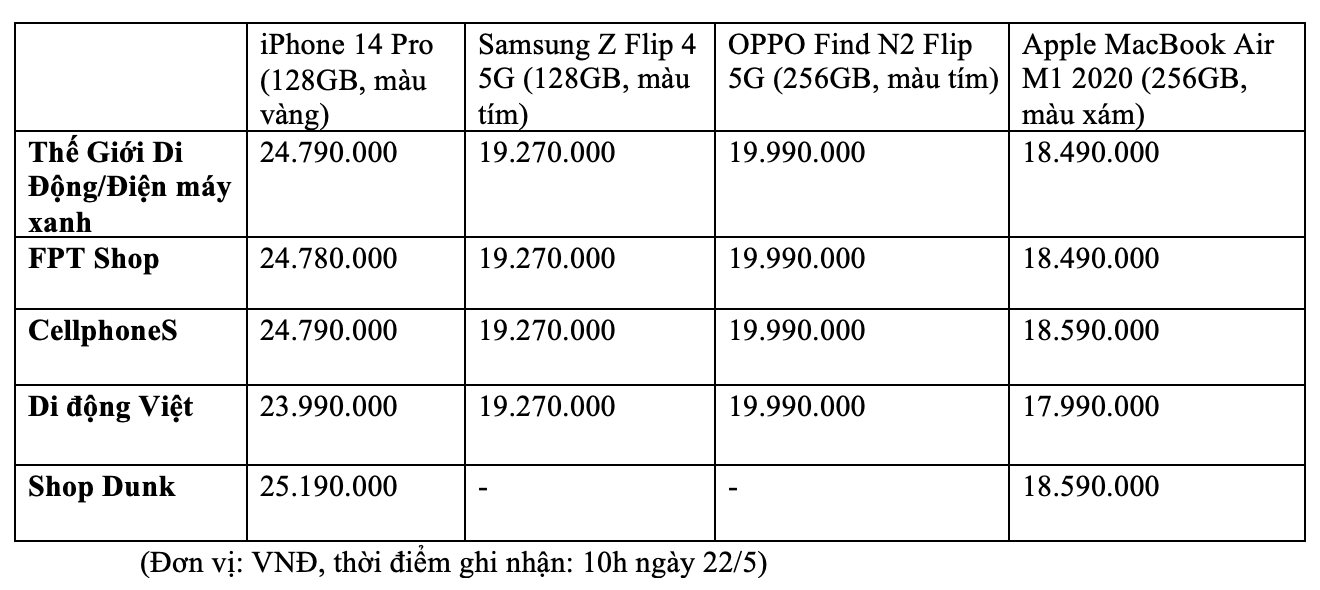 | | iPhone 14 Pro (128GB, màu vàng) | Samsung Z Flip 4 5G (128GB, màu tím) | OPPO Find N2 Flip 5G (256GB, màu tím) | Apple MacBook Air M1 2020 (256GB, màu xám) |
|---|---|---|---|---|
| **Thế Giới Di Động/Điện máy xanh** | 24.790.000 | 19.270.000 | 19.990.000 | 18.490.000 |
| **FPT Shop** | 24.780.000 | 19.270.000 | 19.990.000 | 18.490.000 |
| **CellphoneS** | 24.790.000 | 19.270.000 | 19.990.000 | 18.590.000 |
| **Di động Việt** | 23.990.000 | 19.270.000 | 19.990.000 | 17.990.000 |
| **Shop Dunk** | 25.190.000 | - | - | 18.590.000 |

(Đơn vị: VNĐ, thời điểm ghi nhận: 10h ngày 22/5)